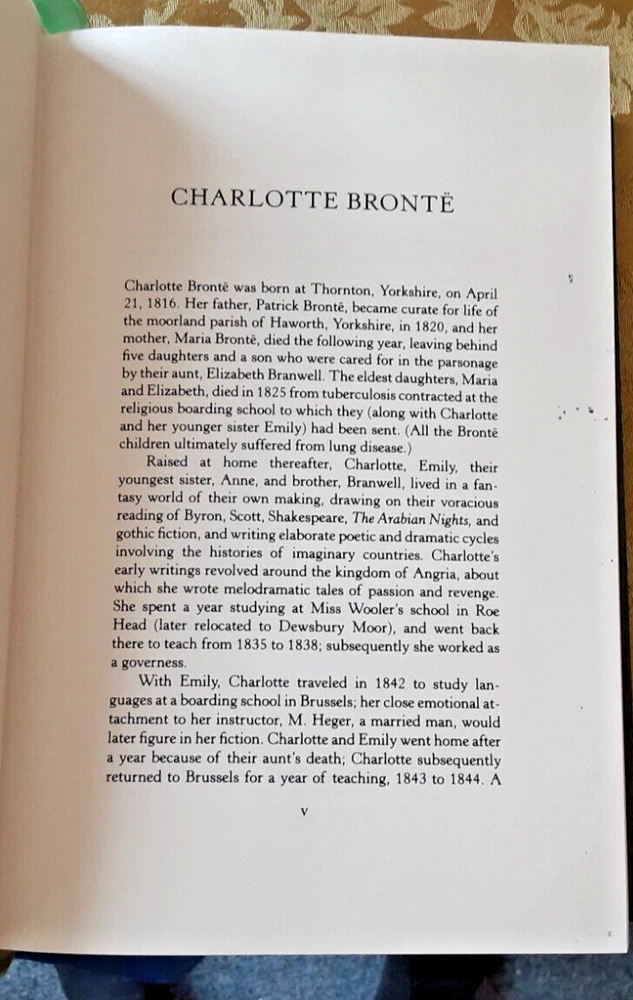 CHARLOTTE BRONTË

Charlotte Brontë was born at Thornton, Yorkshire, on April 21, 1816. Her father, Patrick Brontë, became curate for life of the moorland parish of Haworth, Yorkshire, in 1820, and her mother, Maria Brontë, died the following year, leaving behind five daughters and a son who were cared for in the parsonage by their aunt, Elizabeth Branwell. The eldest daughters, Maria and Elizabeth, died in 1825 from tuberculosis contracted at the religious boarding school to which they (along with Charlotte and her younger sister Emily) had been sent. (All the Brontë children ultimately suffered from lung disease.)

Raised at home thereafter, Charlotte, Emily, their youngest sister, Anne, and brother, Branwell, lived in a fantasy world of their own making, drawing on their voracious reading of Byron, Scott, Shakespeare, The Arabian Nights, and gothic fiction, and writing elaborate poetic and dramatic cycles involving the histories of imaginary countries. Charlotte's early writings revolved around the kingdom of Angria, about which she wrote melodramatic tales of passion and revenge. She spent a year studying at Miss Wooler's school in Roe Head (later relocated to Dewsbury Moor), and went back there to teach from 1835 to 1838; subsequently she worked as a governess.

With Emily, Charlotte traveled in 1842 to study languages at a boarding school in Brussels; her close emotional attachment to her instructor, M. Heger, a married man, would later figure in her fiction. Charlotte and Emily went home after a year because of their aunt's death; Charlotte subsequently returned to Brussels for a year of teaching, 1843 to 1844. A

v